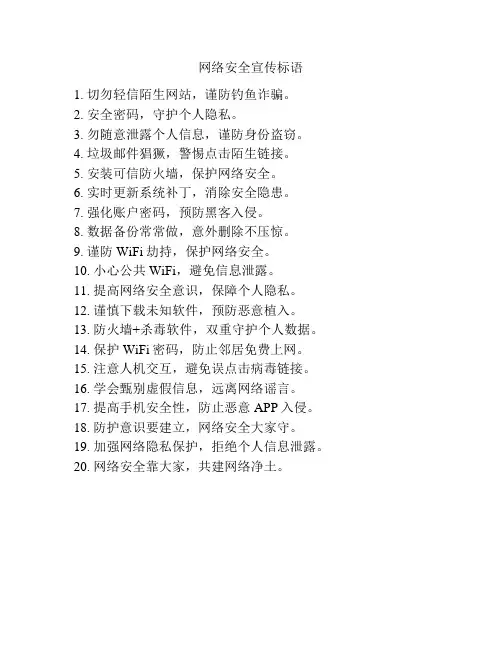 网络安全宣传标语

1. 切勿轻信陌生网站，谨防钓鱼诈骗。
2. 安全密码，守护个人隐私。
3. 勿随意泄露个人信息，谨防身份盗窃。
4. 垃圾邮件猖獗，警惕点击陌生链接。
5. 安装可信防火墙，保护网络安全。
6. 实时更新系统补丁，消除安全隐患。
7. 强化账户密码，预防黑客入侵。
8. 数据备份常常做，意外删除不压惊。
9. 谨防 WiFi 劫持，保护网络安全。
10. 小心公共 WiFi，避免信息泄露。
11. 提高网络安全意识，保障个人隐私。
12. 谨慎下载未知软件，预防恶意植入。
13. 防火墙+杀毒软件，双重守护个人数据。
14. 保护 WiFi 密码，防止邻居免费上网。
15. 注意人机交互，避免误点击病毒链接。
16. 学会甄别虚假信息，远离网络谣言。
17. 提高手机安全性，防止恶意 APP 入侵。
18. 防护意识要建立，网络安全大家守。
19. 加强网络隐私保护，拒绝个人信息泄露。
20. 网络安全靠大家，共建网络净土。